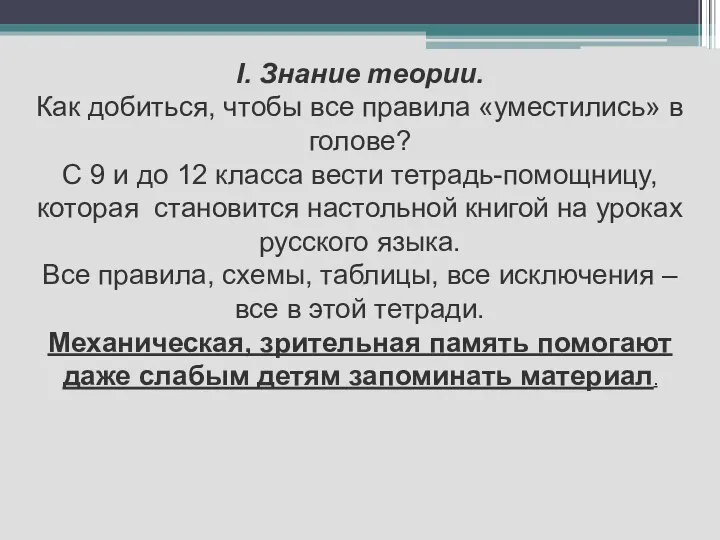 I. Знание теории.
Как добиться, чтобы все правила «уместились» в голове?
С 9 и до 12 класса вести тетрадь-помощницу, которая  становится настольной книгой на уроках русского языка.
Все правила, схемы, таблицы, все исключения – все в этой тетради.
Механическая, зрительная память помогают даже слабым детям запоминать материал.